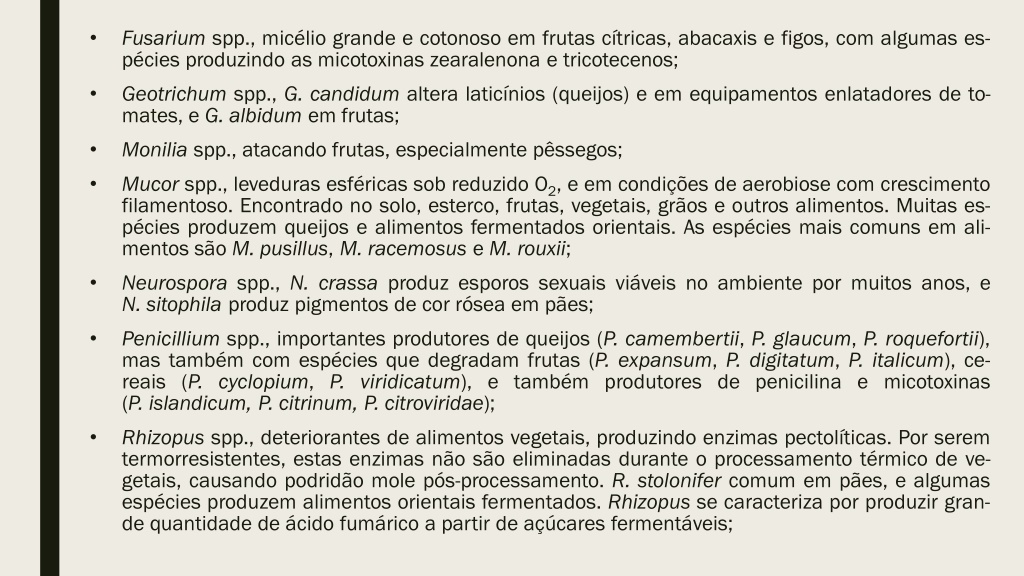 • Fusarium spp., micélio grande e cotonoso em frutas cítricas, abacaxis e figos, com algumas espécies produzindo as micotoxinas zearalenona e tricotecenos;

• Geotrichum spp., G. candidum altera laticínios (queijos) e em equipamentos enlatadores de tomates, e G. albidum em frutas;

• Monilia spp., atacando frutas, especialmente pêssegos;

• Mucor spp., leveduras esféricas sob reduzido $O_2$, e em condições de aerobiose com crescimento filamentoso. Encontrado no solo, esterco, frutas, vegetais, grãos e outros alimentos. Muitas espécies produzem queijos e alimentos fermentados orientais. As espécies mais comuns em alimentos são M. pusillus, M. racemosus e M. rouxii;

• Neurospora spp., N. crassa produz esporos sexuais viáveis no ambiente por muitos anos, e N. sitophila produz pigmentos de cor rósea em pães;

• Penicillium spp., importantes produtores de queijos (P. camembertii, P. glaucum, P. roquefortii), mas também com espécies que degradam frutas (P. expansum, P. digitatum, P. italicum), cereais (P. cyclopium, P. viridicatum), e também produtores de penicilina e micotoxinas (P. islandicum, P. citrinum, P. citroviridae);

• Rhizopus spp., deteriorantes de alimentos vegetais, produzindo enzimas pectolíticas. Por serem termorresistentes, estas enzimas não são eliminadas durante o processamento térmico de vegetais, causando podridão mole pós-processamento. R. stolonifer comum em pães, e algumas espécies produzem alimentos orientais fermentados. Rhizopus se caracteriza por produzir grande quantidade de ácido fumárico a partir de açúcares fermentáveis;